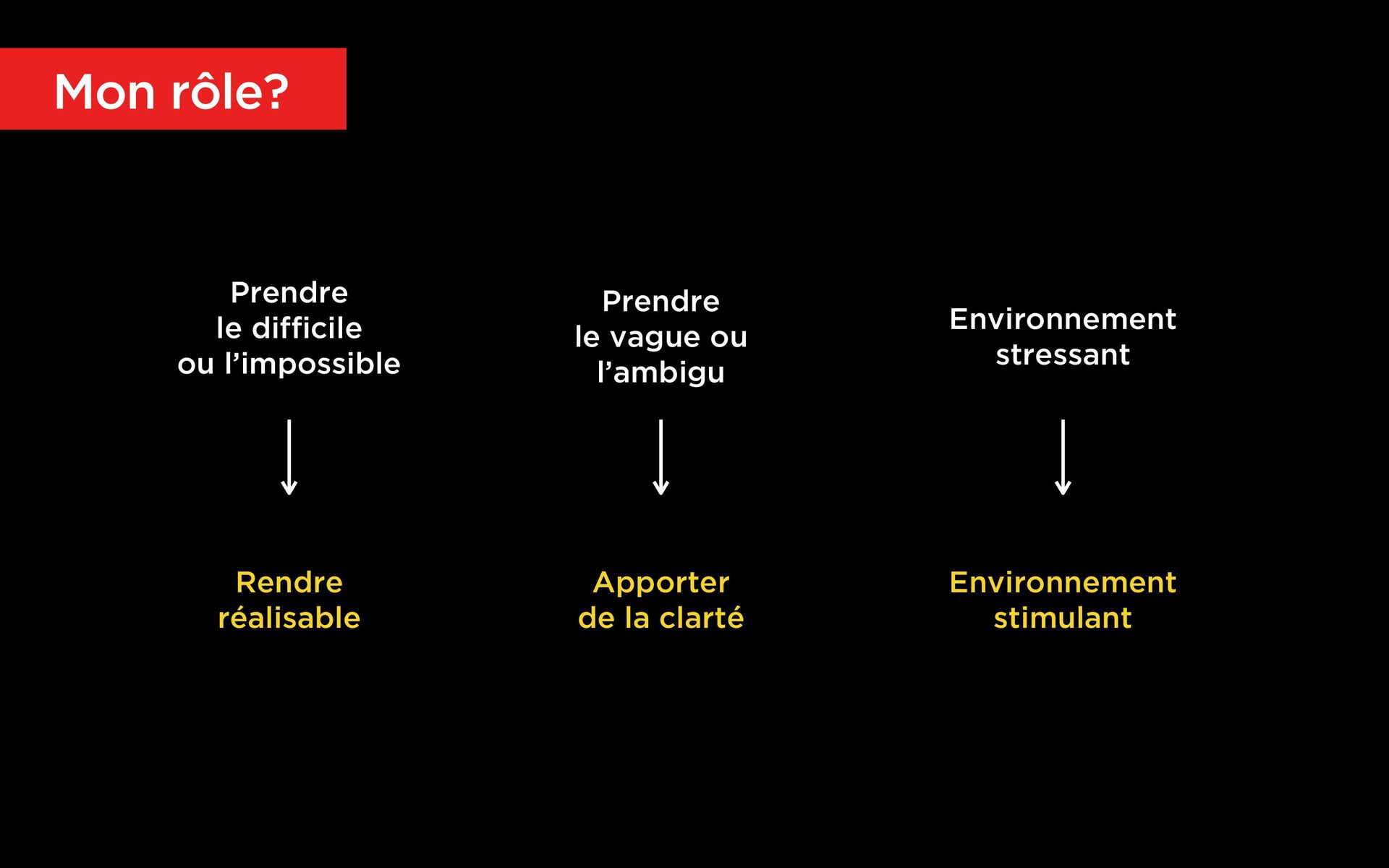 Mon rôle?

Prendre le difficile ou l'impossible

↓

Rendre réalisable

Prendre le vague ou l'ambigu

↓

Apporter de la clarté

Environnement stressant

↓

Environnement stimulant